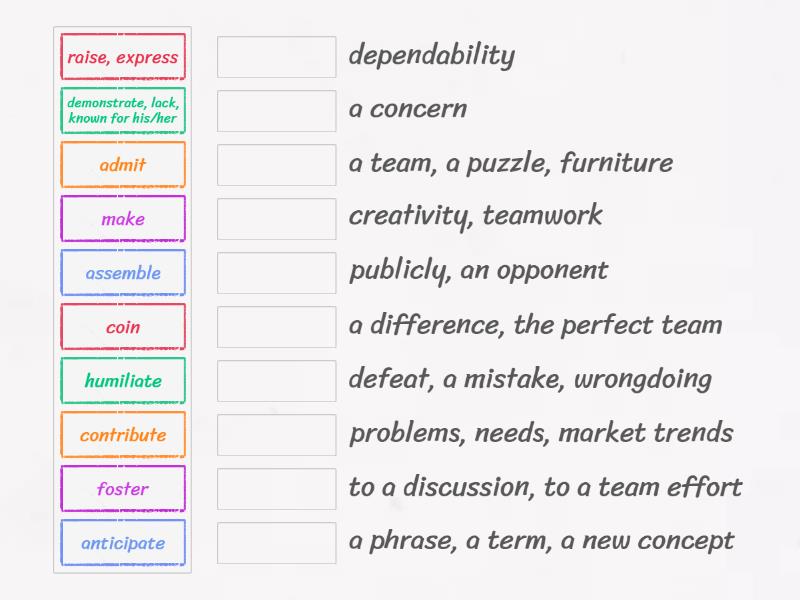 raise, express

demonstrate, lack, known for his/her

admit

make

assemble

coin

humiliate

contribute

foster

anticipate

dependability

a concern

a team, a puzzle, furniture

creativity, teamwork

publicly, an opponent

a difference, the perfect team

defeat, a mistake, wrongdoing

problems, needs, market trends

to a discussion, to a team effort

a phrase, a term, a new concept